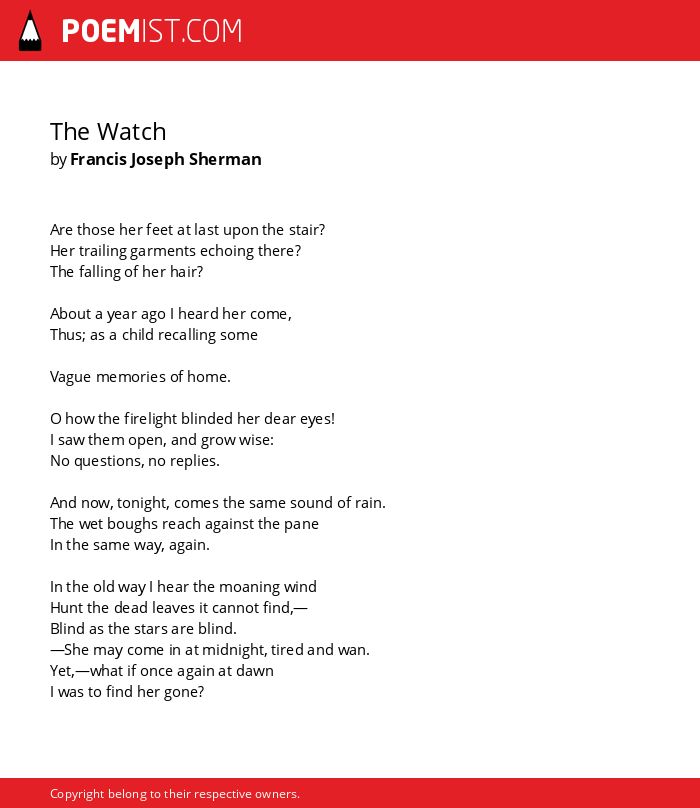 POEMIST.COM

The Watch
by Francis Joseph Sherman

Are those her feet at last upon the stair?
Her trailing garments echoing there?
The falling of her hair?

About a year ago I heard her come,
Thus; as a child recalling some

Vague memories of home.

O how the firelight blinded her dear eyes!
I saw them open, and grow wise:
No questions, no replies.

And now, tonight, comes the same sound of rain.
The wet boughs reach against the pane
In the same way, again.

In the old way I hear the moaning wind
Hunt the dead leaves it cannot find,—
Blind as the stars are blind.
—She may come in at midnight, tired and wan.
Yet,—what if once again at dawn
I was to find her gone?

Copyright belong to their respective owners.